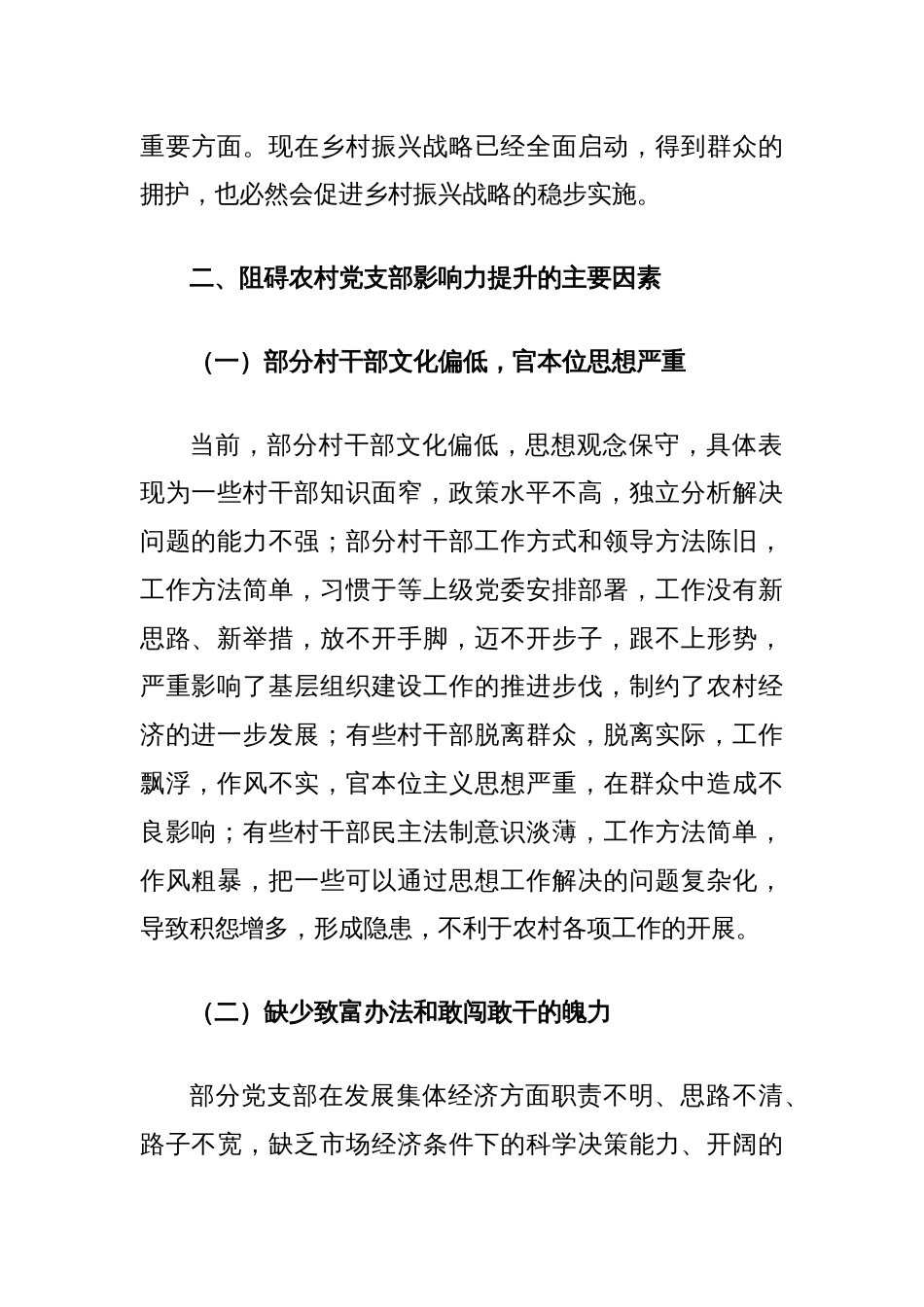 重要方面。现在乡村振兴战略已经全面启动，得到群众的拥护，也必然会促进乡村振兴战略的稳步实施。

二、阻碍农村党支部影响力提升的主要因素

（一）部分村干部文化偏低，官本位思想严重

当前，部分村干部文化偏低，思想观念保守，具体表现为一些村干部知识面窄，政策水平不高，独立分析解决问题的能力不强；部分村干部工作方式和领导方法陈旧，工作方法简单，习惯于等上级党委安排部署，工作没有新思路、新举措，放不开手脚，迈不开步子，跟不上形势，严重影响了基层组织建设工作的推进步伐，制约了农村经济的进一步发展；有些村干部脱离群众，脱离实际，工作飘浮，作风不实，官本位主义思想严重，在群众中造成不良影响；有些村干部民主法制意识淡薄，工作方法简单，作风粗暴，把一些可以通过思想工作解决的问题复杂化，导致积怨增多，形成隐患，不利于农村各项工作的开展。

（二）缺少致富办法和敢闯敢干的魄力

部分党支部在发展集体经济方面职责不明、思路不清、路子不宽，缺乏市场经济条件下的科学决策能力、开阔的